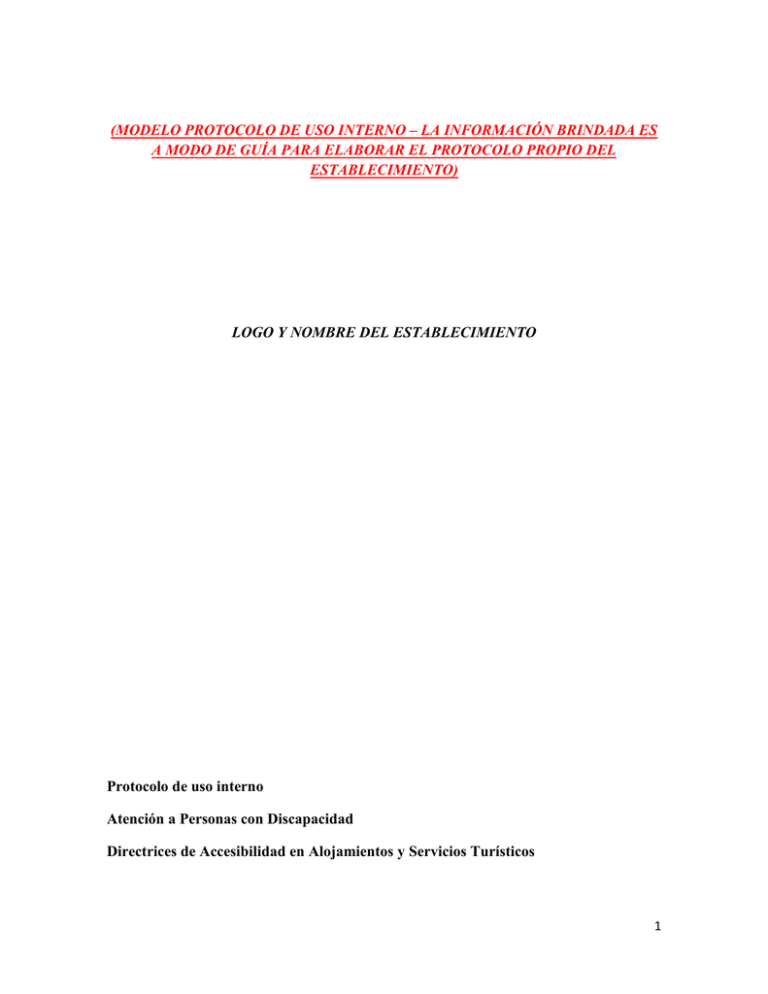 (MODELO PROTOCOLO DE USO INTERNO – LA INFORMACIÓN BRINDADA ES A MODO DE GUÍA PARA ELABORAR EL PROTOCOLO PROPIO DEL ESTABLECIMIENTO)

LOGO Y NOMBRE DEL ESTABLECIMIENTO

Protocolo de uso interno

Atención a Personas con Discapacidad

Directrices de Accesibilidad en Alojamientos y Servicios Turísticos

1